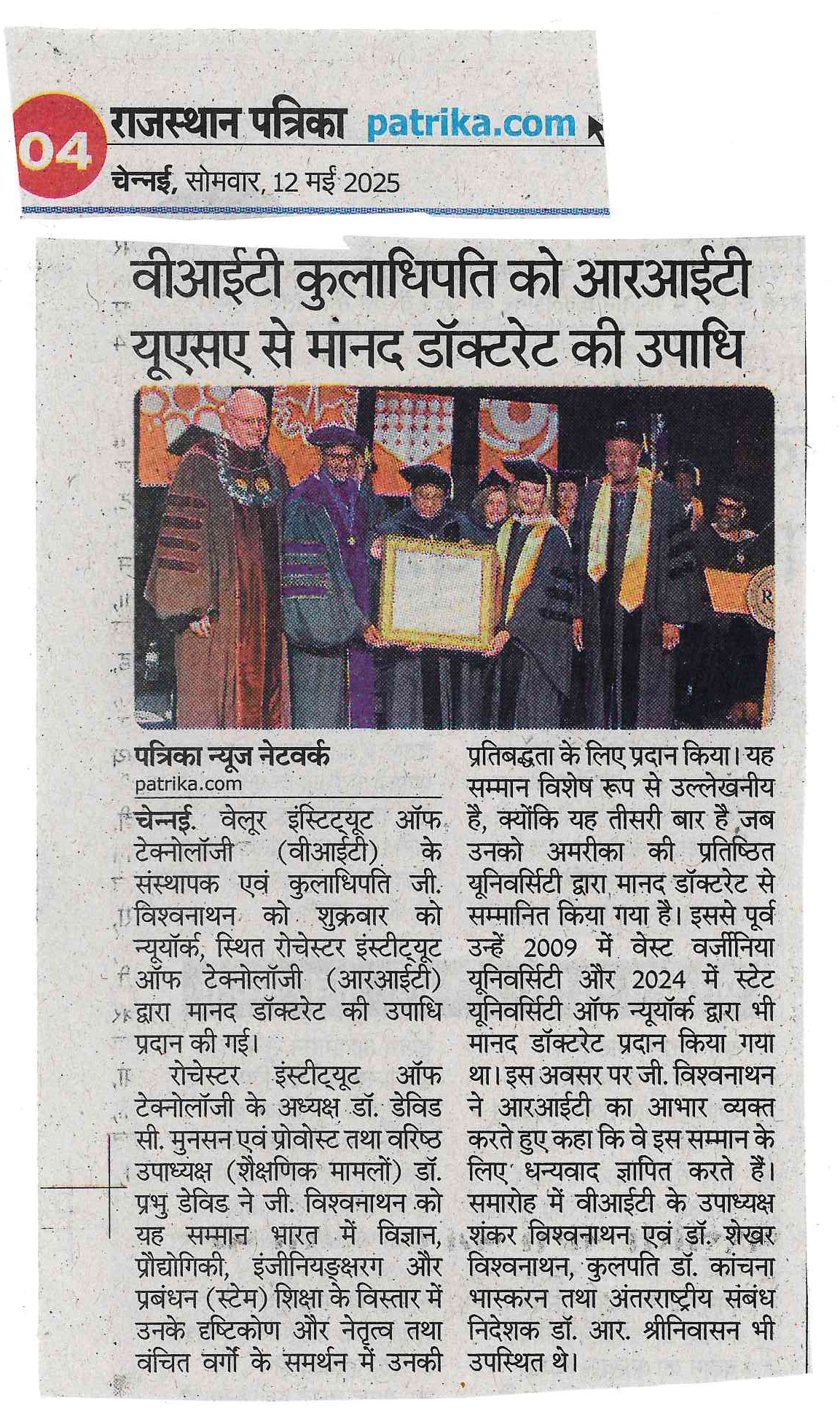 04 राजस्थान पत्रिका patrika.com
चेन्नई, सोमवार, 12 मई 2025

वीआईटी कुलाधिपति को आरआईटी यूएसए से मानद डॉक्टरेट की उपाधि

पत्रिका न्यूज नेटवर्क
patrika.com

चेन्नई. वेलूर इंस्टिट्यूट ऑफ टेक्नोलॉजी (वीआईटी) के संस्थापक एवं कुलाधिपति जी. विश्वनाथन को शुक्रवार को न्यूयॉर्क, स्थित रोचेस्टर इंस्टीट्यूट ऑफ टेक्नोलॉजी (आरआईटी) द्वारा मानद डॉक्टरेट की उपाधि प्रदान की गई।

रोचेस्टर इंस्टीट्यूट ऑफ टेक्नोलॉजी के अध्यक्ष डॉ. डेविड सी. मुनसन एवं प्रोवोस्ट तथा वरिष्ठ उपाध्यक्ष (शैक्षणिक मामलों) डॉ. प्रभु डेविड ने जी. विश्वनाथन को यह सम्मान भारत में विज्ञान, प्रौद्योगिकी, इंजीनियङ्क्षरग और प्रबंधन (स्टेम) शिक्षा के विस्तार में उनके दृष्टिकोण और नेतृत्व तथा वंचित वर्गो के समर्थन में उनकी प्रतिबद्धता के लिए प्रदान किया। यह सम्मान विशेष रूप से उल्लेखनीय है, क्योंकि यह तीसरी बार है जब उनको अमरीका की प्रतिष्ठित यूनिवर्सिटी द्वारा मानद डॉक्टरेट से सम्मानित किया गया है। इससे पूर्व उन्हें 2009 में वेस्ट वर्जीनिया यूनिवर्सिटी और 2024 में स्टेट यूनिवर्सिटी ऑफ न्यूयॉर्क द्वारा भी मानद डॉक्टरेट प्रदान किया गया था। इस अवसर पर जी. विश्वनाथन ने आरआईटी का आभार व्यक्त करते हुए कहा कि वे इस सम्मान के लिए धन्यवाद ज्ञापित करते हैं। समारोह में वीआईटी के उपाध्यक्ष शंकर विश्वनाथन एवं डॉ. शेखर विश्वनाथन, कुलपति डॉ. कांचना भास्करन तथा अंतरराष्ट्रीय संबंध निदेशक डॉ. आर. श्रीनिवासन भी उपस्थित थे।